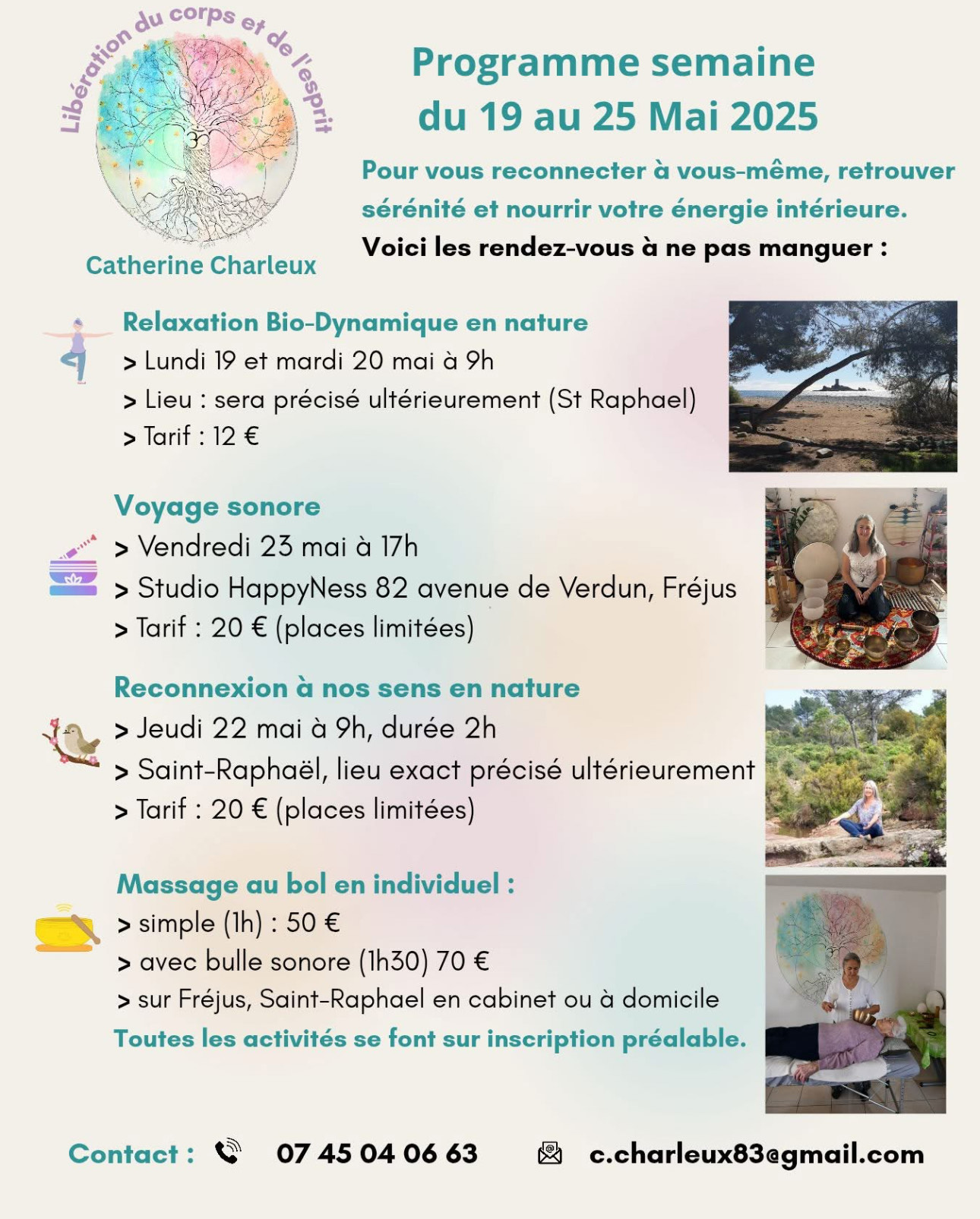 Libération du corps et de l'esprit

Catherine Charleux

Programme semaine du 19 au 25 Mai 2025

Pour vous reconnecter à vous-même, retrouver sérénité et nourrir votre énergie intérieure.

Voici les rendez-vous à ne pas manguer :

Relaxation Bio-Dynamique en nature
> Lundi 19 et mardi 20 mai à 9h
> Lieu : sera précisé ultérieurement (St Raphael)
> Tarif : 12 €

Voyage sonore
> Vendredi 23 mai à 17h
> Studio HappyNess 82 avenue de Verdun, Fréjus
> Tarif : 20 € (places limitées)

Reconnexion à nos sens en nature
> Jeudi 22 mai à 9h, durée 2h
> Saint-Raphaël, lieu exact précisé ultérieurement
> Tarif : 20 € (places limitées)

Massage au bol en individuel :
> simple (1h) : 50 €
> avec bulle sonore (1h30) 70 €
> sur Fréjus, Saint-Raphael en cabinet ou à domicile
Toutes les activités se font sur inscription préalable.

Contact : 07 45 04 06 63 c.charleux83@gmail.com